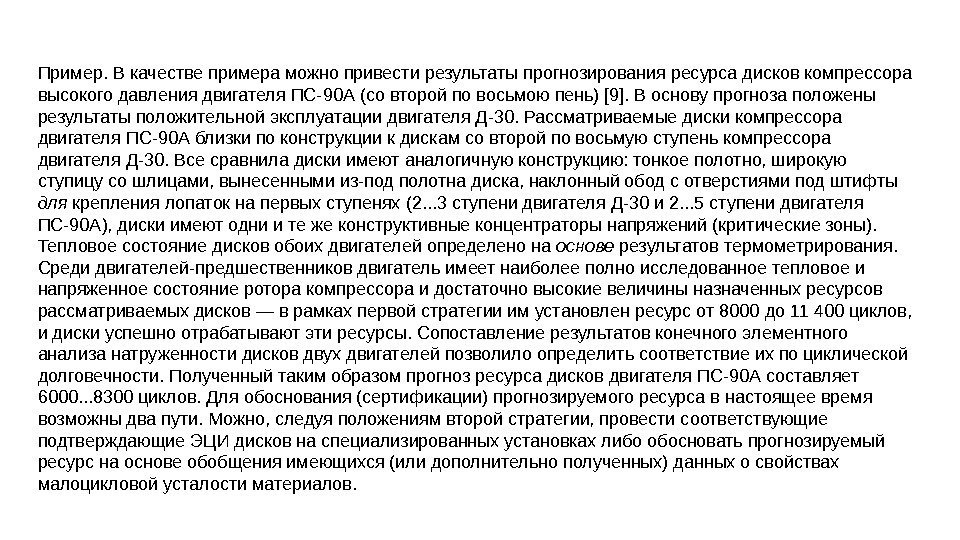 Пример. В качестве примера можно привести результаты прогнозирования ресурса дисков компрессора высокого давления двигателя ПС-90А (со второй по восьмою пень) [9]. В основу прогноза положены результаты положительной эксплуатации двигателя Д-30. Рассматриваемые диски компрессора двигателя ПС-90А близки по конструкции к дискам со второй по восьмую ступень компрессора двигателя Д-30. Все сравнила диски имеют аналогичную конструкцию: тонкое полотно, широкую ступицу со шлицами, вынесенными из-под полотна диска, наклонный обод с отверстиями под штифты для крепления лопаток на первых ступенях (2...3 ступени двигателя Д-30 и 2...5 ступени двигателя ПС-90А), диски имеют одни и те же конструктивные концентраторы напряжений (критические зоны). Тепловое состояние дисков обоих двигателей определено на основе результатов термометрирования. Среди двигателей-предшественников двигатель имеет наиболее полно исследованное тепловое и напряженное состояние ротора компрессора и достаточно высокие величины назначенных ресурсов рассматриваемых дисков — в рамках первой стратегии им установлен ресурс от 8000 до 11 400 циклов, и диски успешно отрабатывают эти ресурсы. Сопоставление результатов конечного элементного анализа натруженности дисков двух двигателей позволило определить соответствие их по циклической долговечности. Полученный таким образом прогноз ресурса дисков двигателя ПС-90А составляет 6000...8300 циклов. Для обоснования (сертификации) прогнозируемого ресурса в настоящее время возможны два пути. Можно, следуя положениям второй стратегии, провести соответствующие подтверждающие ЭЦИ дисков на специализированных установках либо обосновать прогнозируемый ресурс на основе обобщения имеющихся (или дополнительно полученных) данных о свойствах малоцикловой усталости материалов.